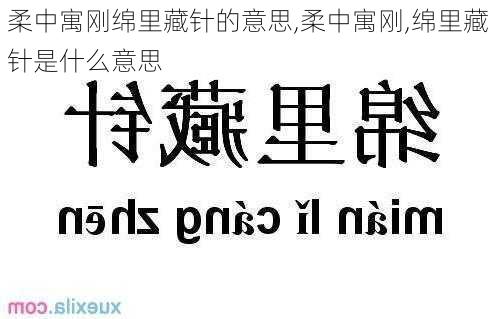 柔中寓刚绵里藏针的意思,柔中寓刚,绵里藏针是什么意思

绵里藏针

mián lǐ cáng zhēn

xuexila.com